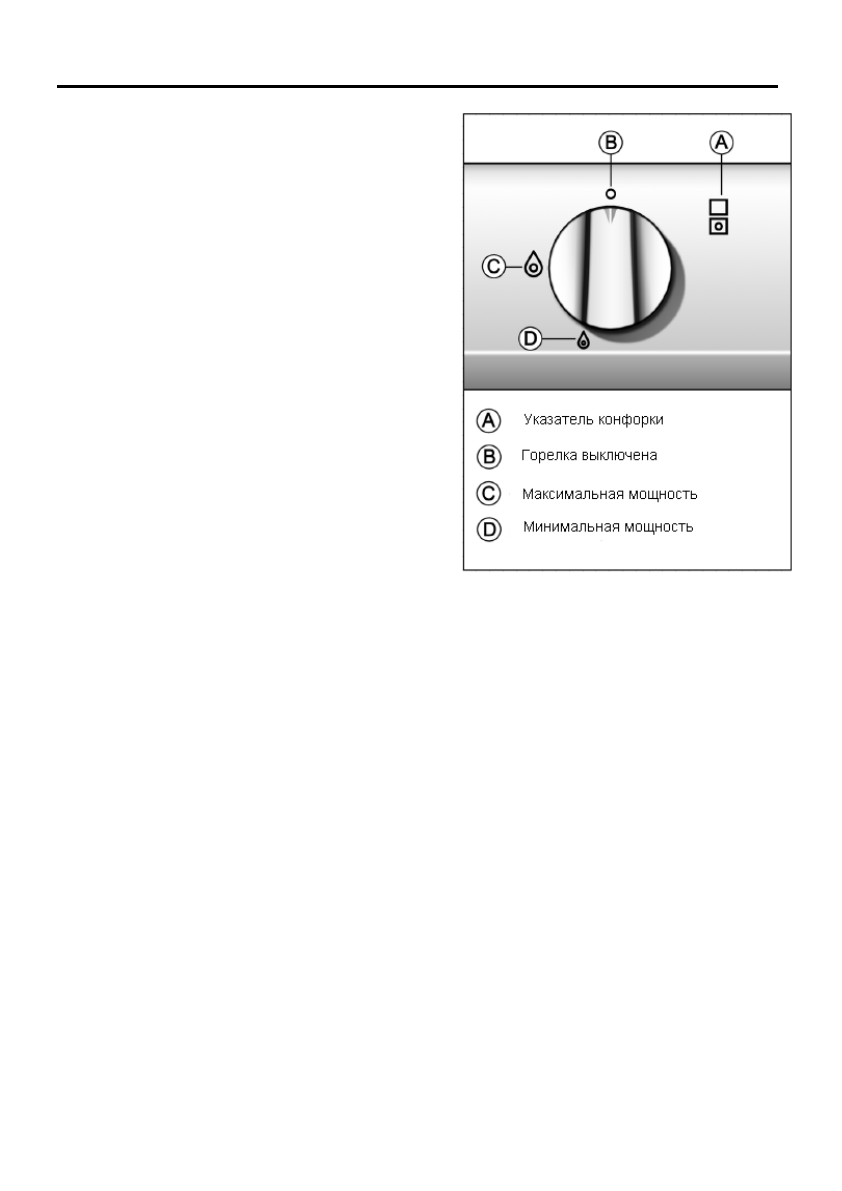 B A
C
D

A Указатель конфорки
B Горелка выключена
C Максимальная мощность
D Минимальная мощность